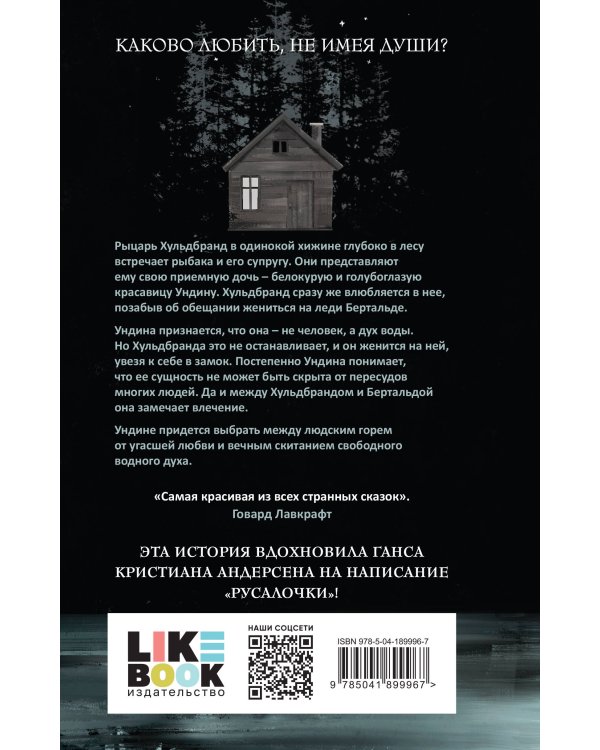 КАКОВО ЛЮБИТЬ, НЕ ИМЕЯ ДУШИ?

Рыцарь Хульдбранд в одинокой хижине глубоко в лесу встречает рыбака и его супругу. Они представляют ему свою приемную дочь – белокурую и голубоглазую красавицу Ундину. Хульдбранд сразу же влюбляется в нее, позабыв об обещании жениться на леди Бертальде.

Ундина признается, что она – не человек, а дух воды. Но Хульдбранда это не останавливает, и он женится на ней, увезя к себе в замок. Постепенно Ундина понимает, что ее сущность не может быть скрыта от пересудов многих людей. Да и между Хульдбрандом и Бертальдой она замечает влечение.

Ундине придется выбрать между людским горем от угасшей любви и вечным скитанием свободного водного духа.

«Самая красивая из всех странных сказок».
Говард Лавкрафт

ЭТА ИСТОРИЯ ВДОХНОВИЛА ГАНСА КРИСТИАНА АНДЕРСЕНА НА НАПИСАНИЕ «РУСАЛОЧКИ»!

LIKE BOOK
издательство

НАШИ СОЦСЕТИ

ISBN 978-5-04-189996-7

9 785041 899967 >